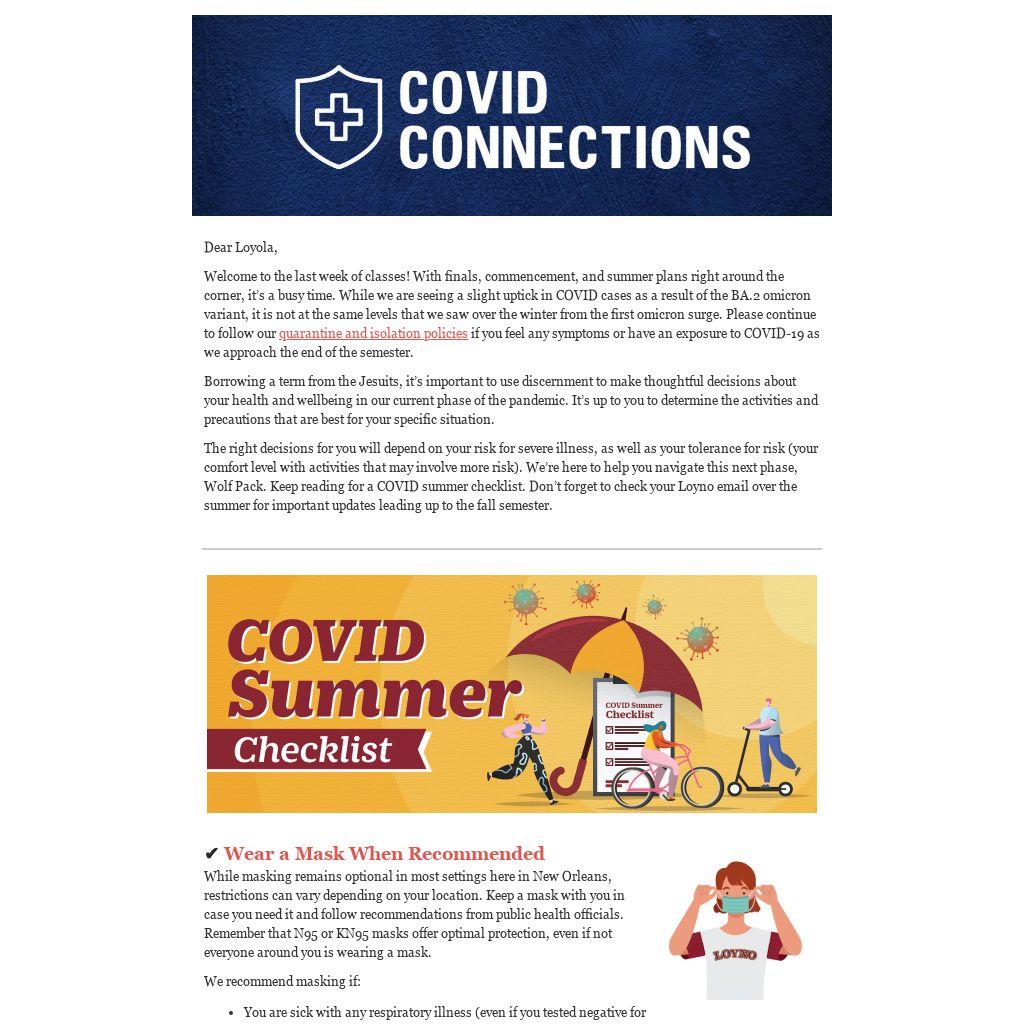 COVID CONNECTIONS

Dear Loyola,

Welcome to the last week of classes! With finals, commencement, and summer plans right around the corner, it's a busy time. While we are seeing a slight uptick in COVID cases as a result of the BA.2 omicron variant, it is not at the same levels that we saw over the winter from the first omicron surge. Please continue to follow our quarantine and isolation policies if you feel any symptoms or have an exposure to COVID-19 as we approach the end of the semester.

Borrowing a term from the Jesuits, it's important to use discernment to make thoughtful decisions about your health and wellbeing in our current phase of the pandemic. It's up to you to determine the activities and precautions that are best for your specific situation.

The right decisions for you will depend on your risk for severe illness, as well as your tolerance for risk (your comfort level with activities that may involve more risk). We're here to help you navigate this next phase, Wolf Pack. Keep reading for a COVID summer checklist. Don't forget to check your Loyno email over the summer for important updates leading up to the fall semester.

COVID Summer Checklist

COVID Summer Checklist

✔ Wear a Mask When Recommended

While masking remains optional in most settings here in New Orleans, restrictions can vary depending on your location. Keep a mask with you in case you need it and follow recommendations from public health officials. Remember that N95 or KN95 masks offer optimal protection, even if not everyone around you is wearing a mask.

LOYNO

We recommend masking if:

• You are sick with any respiratory illness (even if you tested negative for